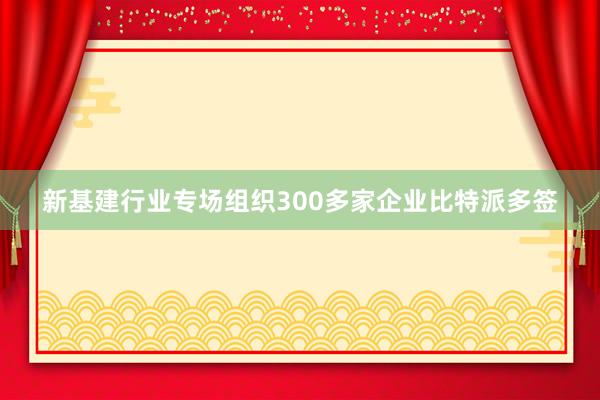 新基建行业专场组织300多家企业比特派多签